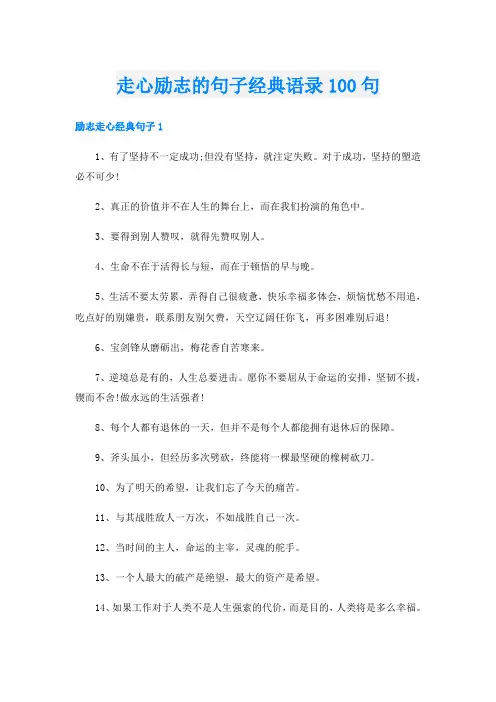 走心励志的句子经典语录100句

励志走心经典句子1

1、有了坚持不一定成功;但没有坚持，就注定失败。对于成功，坚持的塑造必不可少!

2、真正的价值并不在人生的舞台上，而在我们扮演的角色中。

3、要得到别人赞叹，就得先赞叹别人。

4、生命不在于活得长与短，而在于顿悟的早与晚。

5、生活不要太劳累，弄得自己很疲惫，快乐幸福多体会，烦恼忧愁不用追，吃点好的别嫌贵，联系朋友别欠费，天空辽阔任你飞，再多困难别后退!

6、宝剑锋从磨砺出，梅花香自苦寒来。

7、逆境总是有的，人生总要进击。愿你不要屈从于命运的安排，坚韧不拔，锲而不舍!做永远的生活强者!

8、每个人都有退休的一天，但并不是每个人都能拥有退休后的保障。

9、斧头虽小，但经历多次劈砍，终能将一棵最坚硬的橡树砍刀。

10、为了明天的希望，让我们忘了今天的痛苦。

11、与其战胜敌人一万次，不如战胜自己一次。

12、当时间的主人，命运的主宰，灵魂的舵手。

13、一个人最大的破产是绝望，最大的资产是希望。

14、如果工作对于人类不是人生强索的代价，而是目的，人类将是多么幸福。